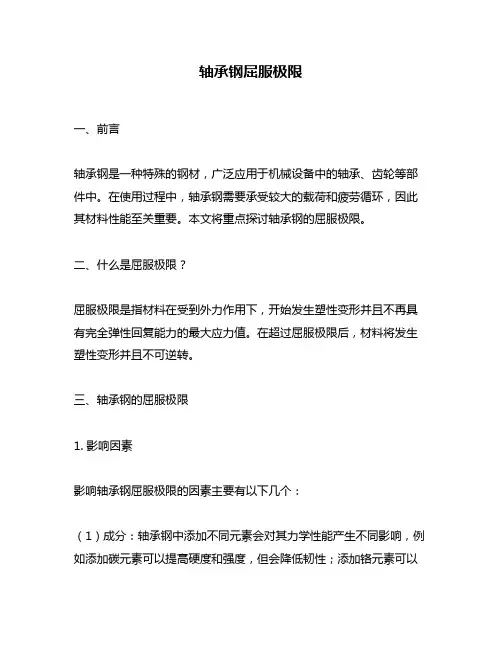 轴承钢屈服极限

一、前言

轴承钢是一种特殊的钢材，广泛应用于机械设备中的轴承、齿轮等部件中。在使用过程中，轴承钢需要承受较大的载荷和疲劳循环，因此其材料性能至关重要。本文将重点探讨轴承钢的屈服极限。

二、什么是屈服极限？

屈服极限是指材料在受到外力作用下，开始发生塑性变形并且不再具有完全弹性回复能力的最大应力值。在超过屈服极限后，材料将发生塑性变形并且不可逆转。

三、轴承钢的屈服极限

1. 影响因素

影响轴承钢屈服极限的因素主要有以下几个：

（1）成分：轴承钢中添加不同元素会对其力学性能产生不同影响，例如添加碳元素可以提高硬度和强度，但会降低韧性；添加铬元素可以